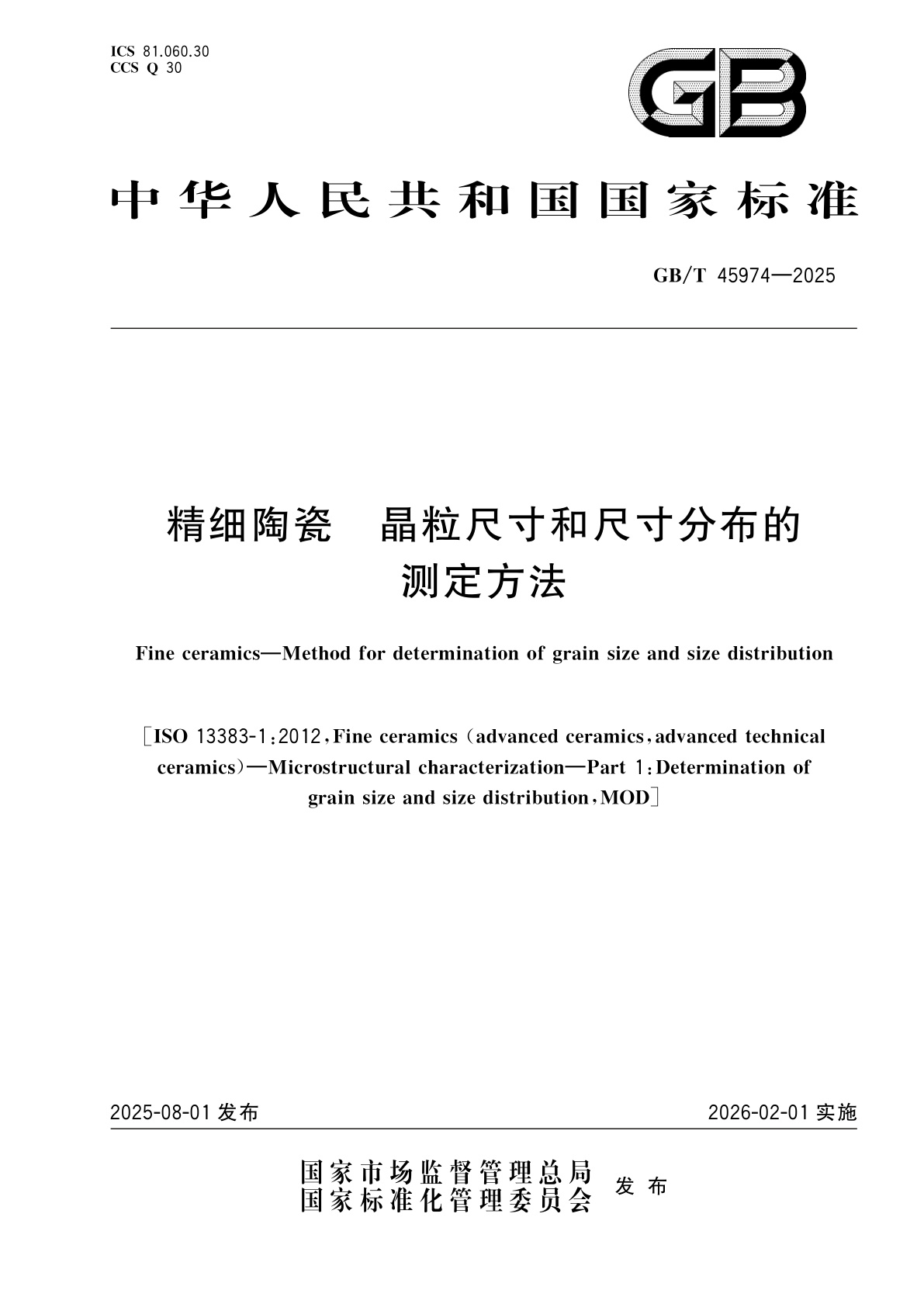 ICS 81.060.30
CCS Q 30

GB

中华人民共和国国家标准

GB/T 45974—2025

精细陶瓷　晶粒尺寸和尺寸分布的测定方法

Fine ceramics—Method for determination of grain size and size distribution

[ISO 13383-1:2012, Fine ceramics (advanced ceramics, advanced technical ceramics)—Microstructural characterization—Part 1: Determination of grain size and size distribution, MOD]

2025-08-01 发布

2026-02-01 实施

国家市场监督管理总局
国家标准化管理委员会
发布